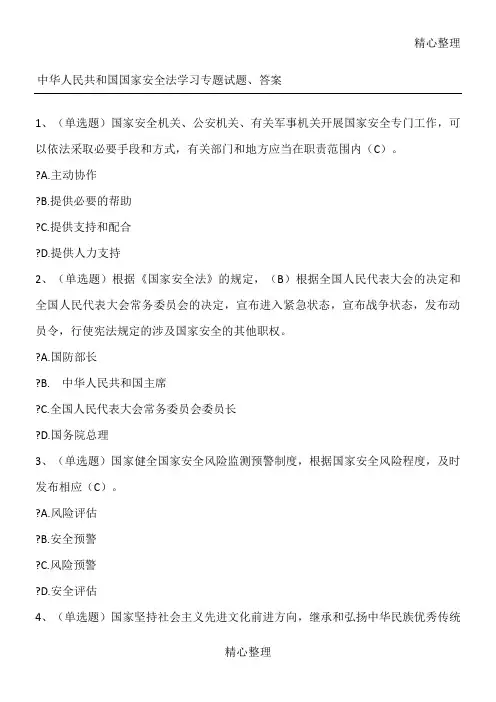 精心整理

中华人民共和国国家安全法学习专题试题、答案

1、（单选题）国家安全机关、公安机关、有关军事机关开展国家安全专门工作，可以依法采取必要手段和方式，有关部门和地方应当在职责范围内（C）。

?A.主动协作

?B.提供必要的帮助

?C.提供支持和配合

?D.提供人力支持

2、（单选题）根据《国家安全法》的规定，（B）根据全国人民代表大会的决定和全国人民代表大会常务委员会的决定，宣布进入紧急状态，宣布战争状态，发布动员令，行使宪法规定的涉及国家安全的其他职权。

?A.国防部长

?B. 中华人民共和国主席

?C.全国人民代表大会常务委员会委员长

?D.国务院总理

3、（单选题）国家健全国家安全风险监测预警制度，根据国家安全风险程度，及时发布相应（C）。

?A.风险评估

?B.安全预警

?C.风险预警

?D.安全评估

4、（单选题）国家坚持社会主义先进文化前进方向，继承和弘扬中华民族优秀传统

精心整理